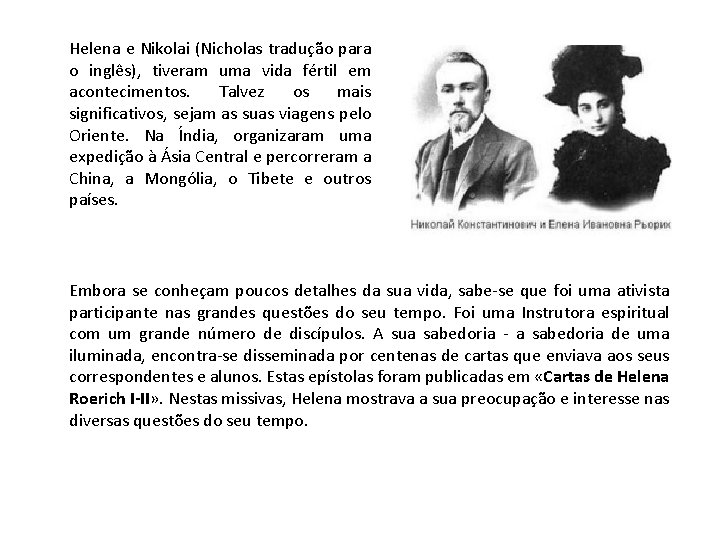 Helena e Nikolai (Nicholas tradução para o inglês), tiveram uma vida fértil em acontecimentos. Talvez os mais significativos, sejam as suas viagens pelo Oriente. Na Índia, organizaram uma expedição à Ásia Central e percorreram a China, a Mongólia, o Tibete e outros países.

Николай Константинович и Елена Ивановна Рьорих

Embora se conheçam poucos detalhes da sua vida, sabe-se que foi uma ativista participante nas grandes questões do seu tempo. Foi uma Instrutora espiritual com um grande número de discípulos. A sua sabedoria - a sabedoria de uma iluminada, encontra-se disseminada por centenas de cartas que enviava aos seus correspondentes e alunos. Estas epístolas foram publicadas em «Cartas de Helena Roerich I-II». Nestas missivas, Helena mostrava a sua preocupação e interesse nas diversas questões do seu tempo.